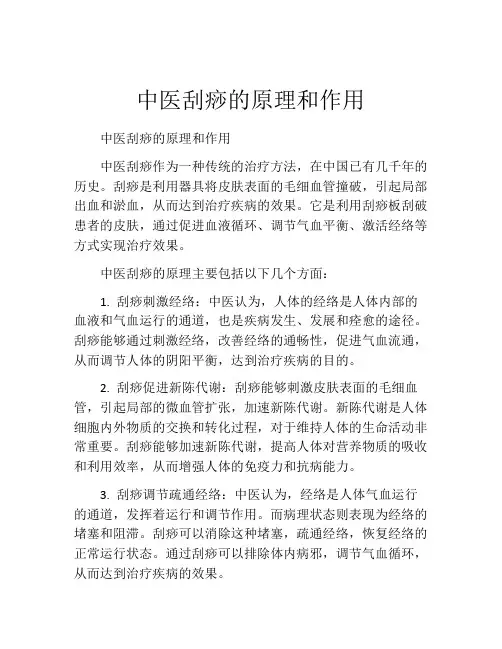 中医刮痧的原理和作用

中医刮痧的原理和作用

中医刮痧作为一种传统的治疗方法，在中国已有几千年的历史。刮痧是利用器具将皮肤表面的毛细血管撞破，引起局部出血和淤血，从而达到治疗疾病的效果。它是利用刮痧板刮破患者的皮肤，通过促进血液循环、调节气血平衡、激活经络等方式实现治疗效果。

中医刮痧的原理主要包括以下几个方面：

1. 刮痧刺激经络：中医认为，人体的经络是人体内部的血液和气血运行的通道，也是疾病发生、发展和痊愈的途径。刮痧能够通过刺激经络，改善经络的通畅性，促进气血流通，从而调节人体的阴阳平衡，达到治疗疾病的目的。

2. 刮痧促进新陈代谢：刮痧能够刺激皮肤表面的毛细血管，引起局部的微血管扩张，加速新陈代谢。新陈代谢是人体细胞内外物质的交换和转化过程，对于维持人体的生命活动非常重要。刮痧能够加速新陈代谢，提高人体对营养物质的吸收和利用效率，从而增强人体的免疫力和抗病能力。

3. 刮痧调节疏通经络：中医认为，经络是人体气血运行的通道，发挥着运行和调节作用。而病理状态则表现为经络的堵塞和阻滞。刮痧可以消除这种堵塞，疏通经络，恢复经络的正常运行状态。通过刮痧可以排除体内病邪，调节气血循环，从而达到治疗疾病的效果。